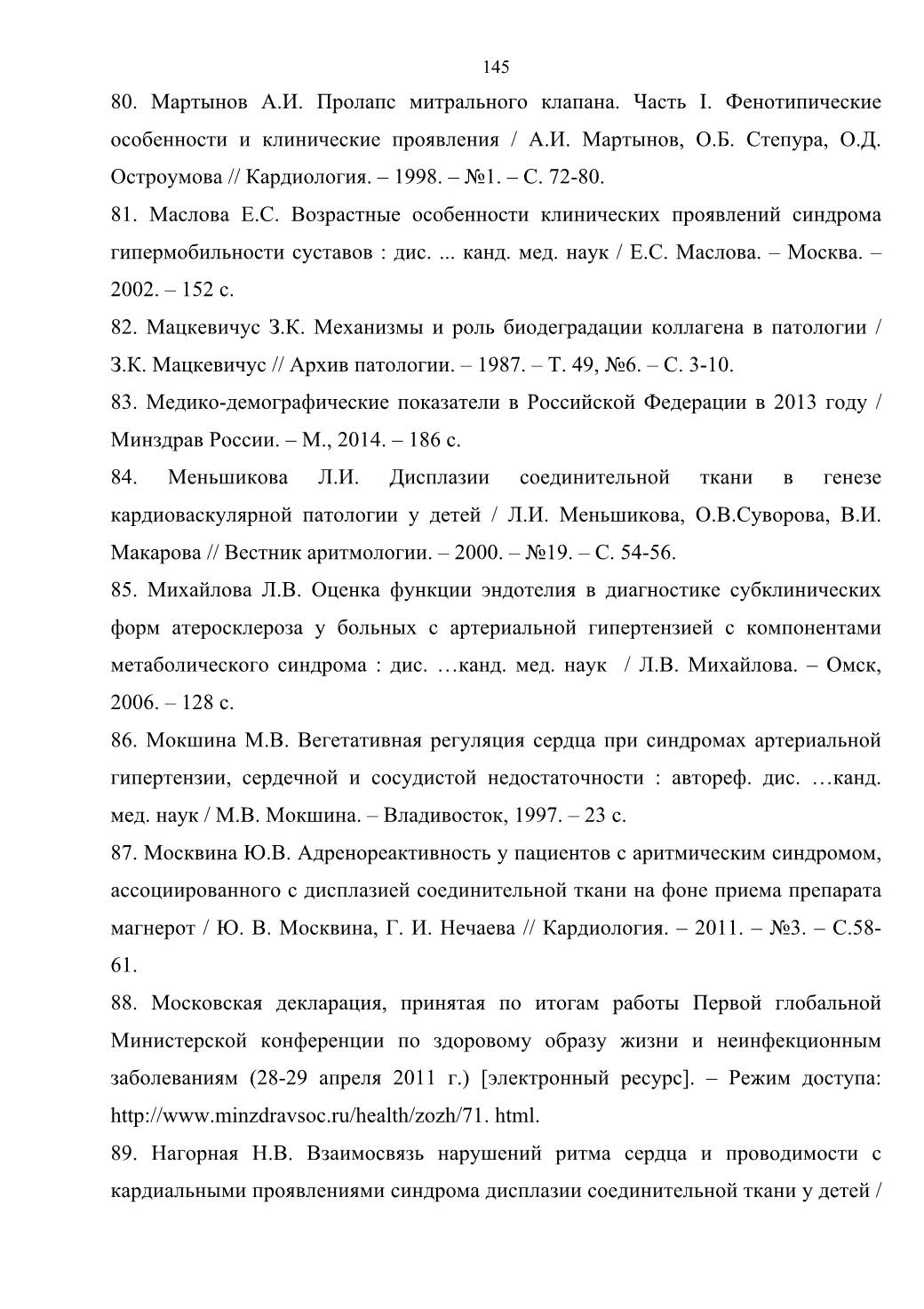 145

80. Мартынов А.И. Пролапс митрального клапана. Часть I. Фенотипические особенности и клинические проявления / А.И. Мартынов, О.Б. Степура, О.Д. Остроумова // Кардиология. – 1998. – №1. – С. 72-80.

81. Маслова Е.С. Возрастные особенности клинических проявлений синдрома гипермобильности суставов : дис. ... канд. мед. наук / Е.С. Маслова. – Москва. – 2002. – 152 с.

82. Мацкевичус З.К. Механизмы и роль биодеградации коллагена в патологии / З.К. Мацкевичус // Архив патологии. – 1987. – Т. 49, №6. – С. 3-10.

83. Медико-демографические показатели в Российской Федерации в 2013 году / Минздрав России. – М., 2014. – 186 с.

84. Меньшикова Л.И. Дисплазии соединительной ткани в генезе кардиоваскулярной патологии у детей / Л.И. Меньшикова, О.В.Суворова, В.И. Макарова // Вестник аритмологии. – 2000. – №19. – С. 54-56.

85. Михайлова Л.В. Оценка функции эндотелия в диагностике субклинических форм атеросклероза у больных с артериальной гипертензией с компонентами метаболического синдрома : дис. …канд. мед. наук / Л.В. Михайлова. – Омск, 2006. – 128 с.

86. Мокшина М.В. Вегетативная регуляция сердца при синдромах артериальной гипертензии, сердечной и сосудистой недостаточности : автореф. дис. …канд. мед. наук / М.В. Мокшина. – Владивосток, 1997. – 23 с.

87. Москвина Ю.В. Адренореактивность у пациентов с аритмическим синдромом, ассоциированного с дисплазией соединительной ткани на фоне приема препарата магнерот / Ю. В. Москвина, Г. И. Нечаева // Кардиология. – 2011. – №3. – С.58-61.

88. Московская декларация, принятая по итогам работы Первой глобальной Министерской конференции по здоровому образу жизни и неинфекционным заболеваниям (28-29 апреля 2011 г.) [электронный ресурс]. – Режим доступа: http://www.minzdravsoc.ru/health/zozh/71. html.

89. Нагорная Н.В. Взаимосвязь нарушений ритма сердца и проводимости с кардиальными проявлениями синдрома дисплазии соединительной ткани у детей /